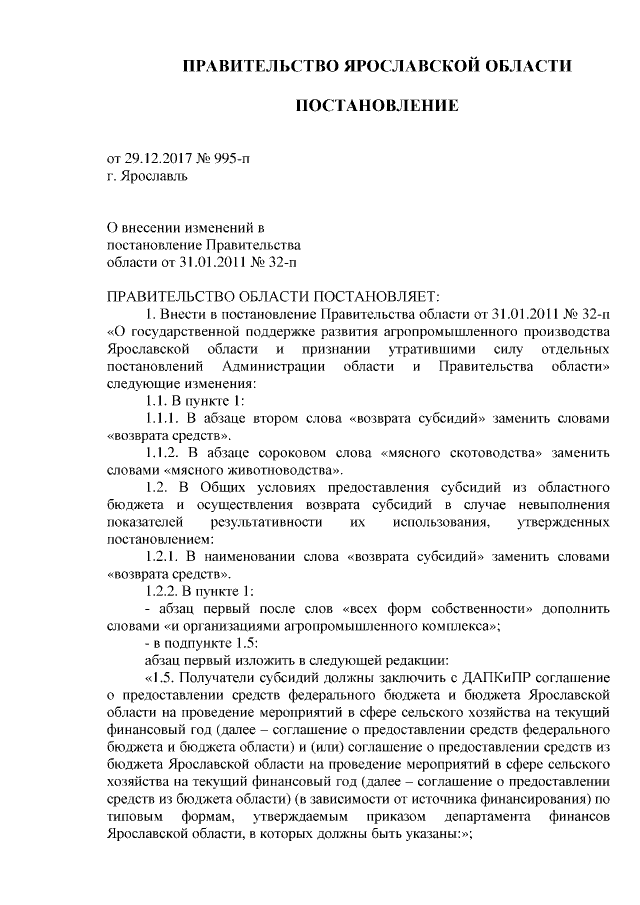 ПРАВИТЕЛЬСТВО ЯРОСЛАВСКОЙ ОБЛАСТИ

ПОСТАНОВЛЕНИЕ

от 29.12.2017 № 995-п
г. Ярославль

О внесении изменений в постановление Правительства области от 31.01.2011 № 32-п

ПРАВИТЕЛЬСТВО ОБЛАСТИ ПОСТАНОВЛЯЕТ:

1. Внести в постановление Правительства области от 31.01.2011 № 32-п «О государственной поддержке развития агропромышленного производства Ярославской области и признании утратившими силу отдельных постановлений Администрации области и Правительства области» следующие изменения:

1.1. В пункте 1:

1.1.1. В абзаце втором слова «возврата субсидий» заменить словами «возврата средств».

1.1.2. В абзаце сороковом слова «мясного скотоводства» заменить словами «мясного животноводства».

1.2. В Общих условиях предоставления субсидий из областного бюджета и осуществления возврата субсидий в случае невыполнения показателей результативности их использования, утвержденных постановлением:

1.2.1. В наименовании слова «возврата субсидий» заменить словами «возврата средств».

1.2.2. В пункте 1:

- абзац первый после слов «всех форм собственности» дополнить словами «и организациями агропромышленного комплекса»;

- в подпункте 1.5:

абзац первый изложить в следующей редакции:

«1.5. Получатели субсидий должны заключить с ДАПКиПР соглашение о предоставлении средств федерального бюджета и бюджета Ярославской области на проведение мероприятий в сфере сельского хозяйства на текущий финансовый год (далее – соглашение о предоставлении средств федерального бюджета и бюджета области) и (или) соглашение о предоставлении средств из бюджета Ярославской области на проведение мероприятий в сфере сельского хозяйства на текущий финансовый год (далее – соглашение о предоставлении средств из бюджета области) (в зависимости от источника финансирования) по типовым формам, утверждаемым приказом департамента финансов Ярославской области, в которых должны быть указаны:»;